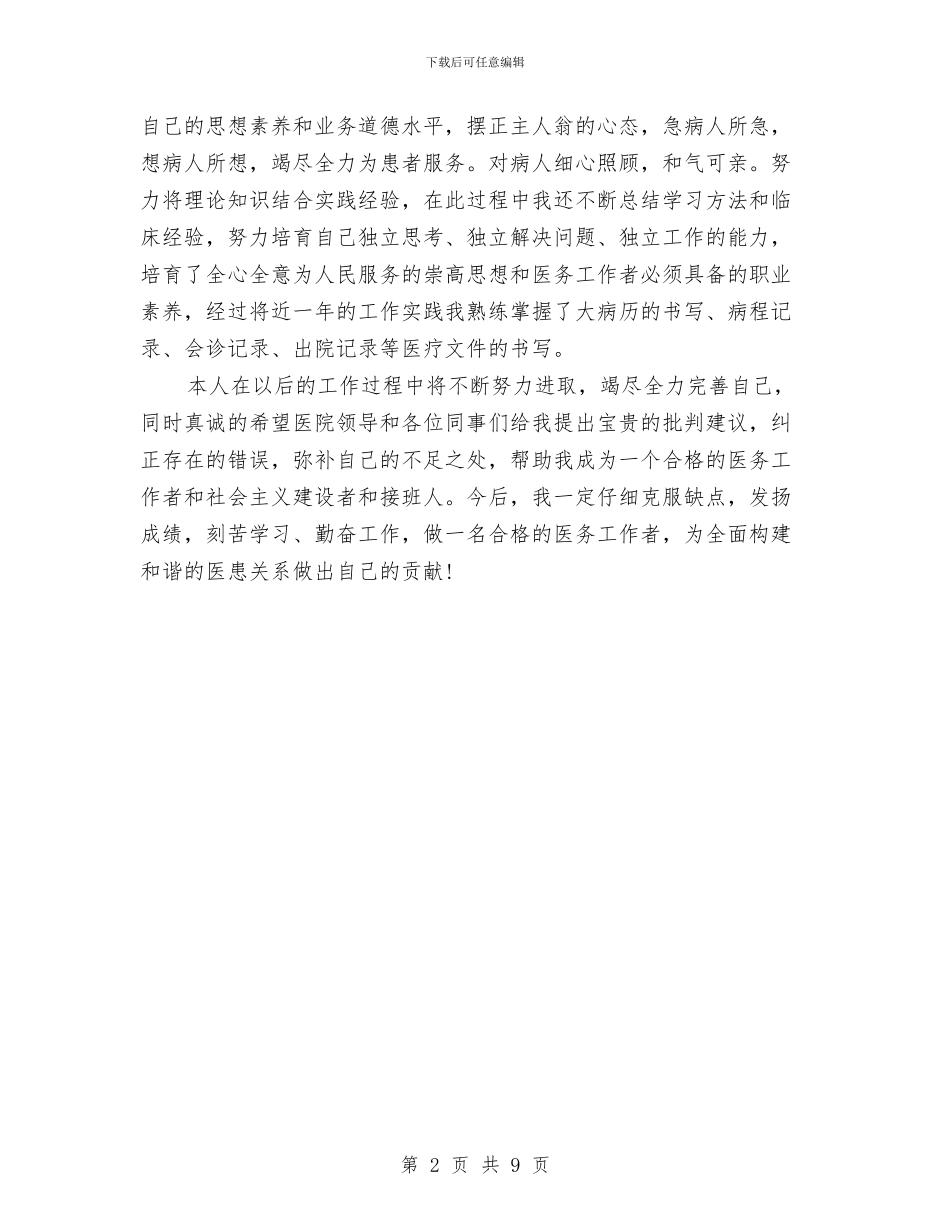 下载后可任意编辑

自己的思想素养和业务道德水平，摆正主人翁的心态，急病人所急，想病人所想，竭尽全力为患者服务。对病人细心照顾，和气可亲。努力将理论知识结合实践经验，在此过程中我还不断总结学习方法和临床经验，努力培育自己独立思考、独立解决问题、独立工作的能力，培育了全心全意为人民服务的崇高思想和医务工作者必须具备的职业素养，经过将近一年的工作实践我熟练掌握了大病历的书写、病程记录、会诊记录、出院记录等医疗文件的书写。

本人在以后的工作过程中将不断努力进取，竭尽全力完善自己，同时真诚的希望医院领导和各位同事们给我提出宝贵的批判建议，纠正存在的错误，弥补自己的不足之处，帮助我成为一个合格的医务工作者和社会主义建设者和接班人。今后，我一定仔细克服缺点，发扬成绩，刻苦学习、勤奋工作，做一名合格的医务工作者，为全面构建和谐的医患关系做出自己的贡献！

第 2 页 共 9 页